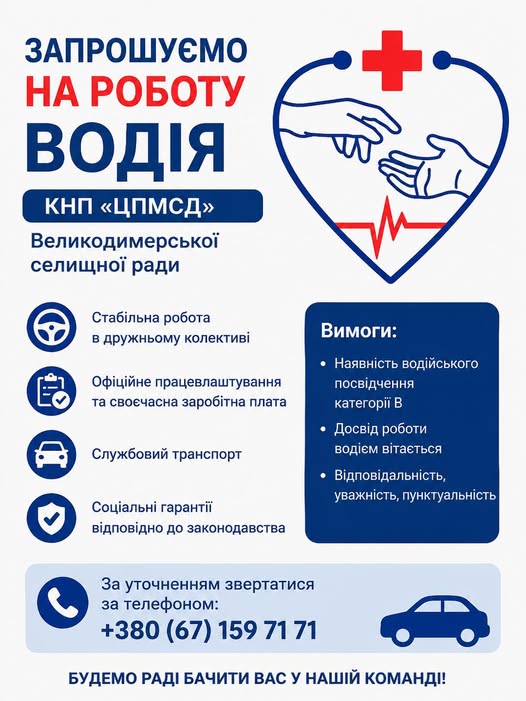 ЗАПРОШУЄМО
НА РОБОТУ
ВОДІЯ

КНП «ЦПМСД»

Великодимерської селищної ради

Стабільна робота в дружньому колективі

Офіційне працевлаштування та своєчасна заробітна плата

Службовий транспорт

Соціальні гарантії відповідно до законодавства

Вимоги:

• Наявність водійського посвідчення категорії В
• Досвід роботи водієм вітається
• Відповідальність, уважність, пунктуальність

За уточненням звертатися за телефоном:
+380 (67) 159 71 71

БУДЕМО РАДІ БАЧИТИ ВАС У НАШІЙ КОМАНДІ!